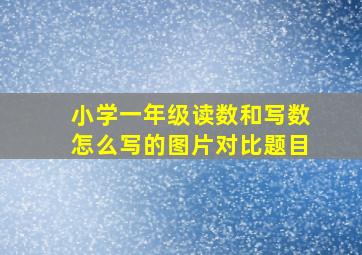 小学一年级读数和写数怎么写的图片对比题目